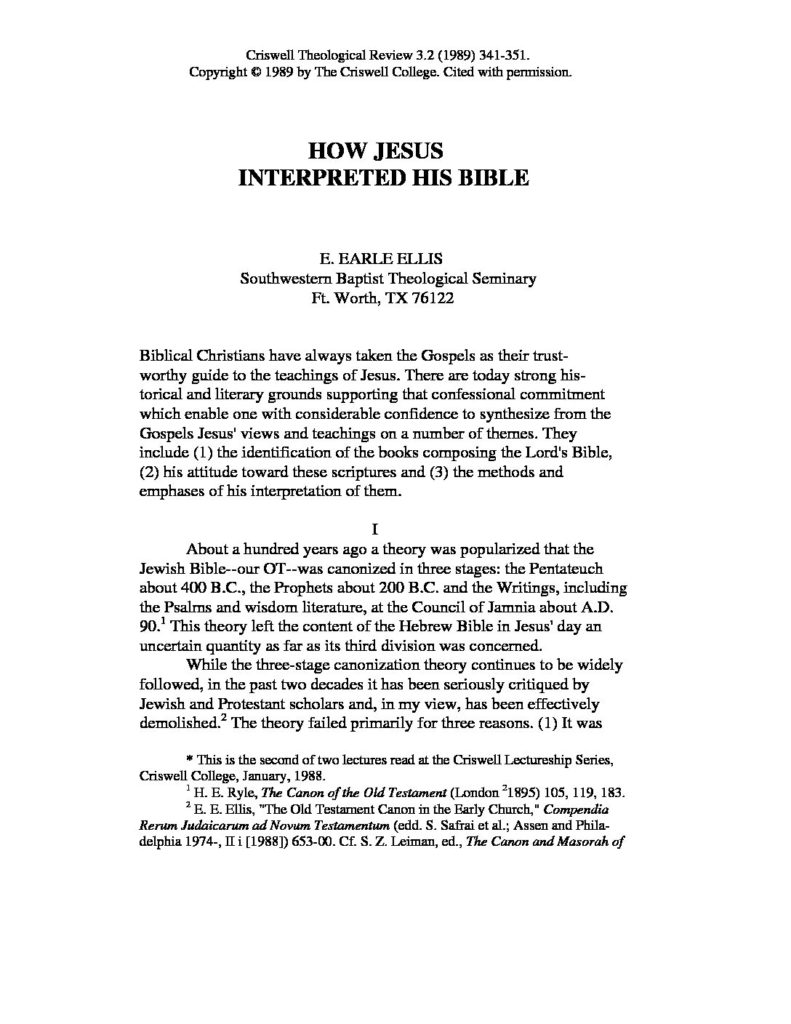 Criswell Theological Review 3.2 (1989) 341-351.
Copyright © 1989 by The Criswell College. Cited with permission.

HOW JESUS
INTERPRETED HIS BIBLE

E. EARLE ELLIS
Southwestern Baptist Theological Seminary
Ft. Worth, TX 76122

Biblical Christians have always taken the Gospels as their trustworthy guide to the teachings of Jesus. There are today strong historical and literary grounds supporting that confessional commitment which enable one with considerable confidence to synthesize from the Gospels Jesus' views and teachings on a number of themes. They include (1) the identification of the books composing the Lord's Bible, (2) his attitude toward these scriptures and (3) the methods and emphases of his interpretation of them.

I

About a hundred years ago a theory was popularized that the Jewish Bible--our OT--was canonized in three stages: the Pentateuch about 400 B.C., the Prophets about 200 B.C. and the Writings, including the Psalms and wisdom literature, at the Council of Jamnia about A.D. 90.$^{1}$ This theory left the content of the Hebrew Bible in Jesus' day an uncertain quantity as far as its third division was concerned.

While the three-stage canonization theory continues to be widely followed, in the past two decades it has been seriously critiqued by Jewish and Protestant scholars and, in my view, has been effectively demolished.$^{2}$ The theory failed primarily for three reasons. (1) It was

* This is the second of two lectures read at the Criswell Lectureship Series, Criswell College, January, 1988.

$^{1}$ H. E. Ryle, The Canon of the Old Testament (London $^{2}$1895) 105, 119, 183.

$^{2}$ E. E. Ellis, "The Old Testament Canon in the Early Church," Compendia Rerum Judaicarum ad Novum Testamentum (edd. S. Safrai et al.; Assen and Philadelphia 1974-, II i [1988]) 653-00. Cf. S. Z. Leiman, ed., The Canon and Masorah of